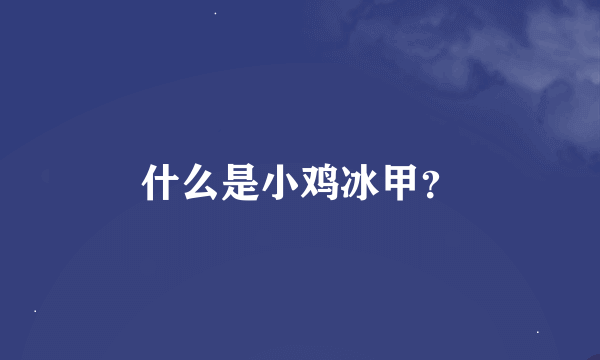 什么是小鸡冰甲？